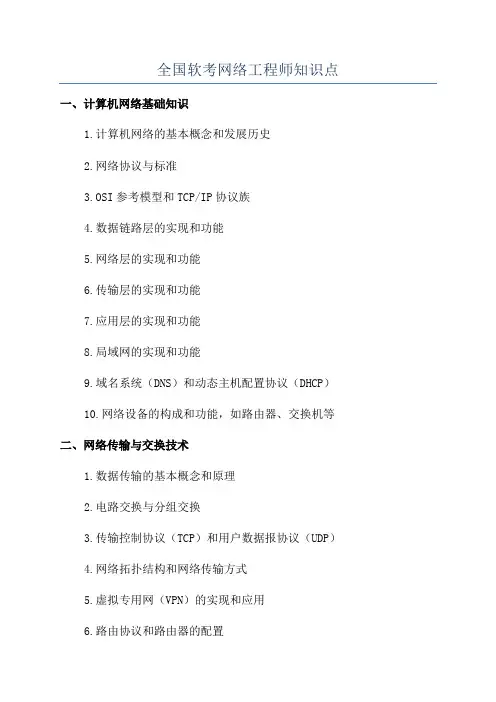 全国软考网络工程师知识点

一、计算机网络基础知识

1.计算机网络的基本概念和发展历史

2.网络协议与标准

3.OSI 参考模型和 TCP/IP 协议族

4.数据链路层的实现和功能

5.网络层的实现和功能

6.传输层的实现和功能

7.应用层的实现和功能

8.局域网的实现和功能

9.域名系统（DNS）和动态主机配置协议（DHCP）

10.网络设备的构成和功能，如路由器、交换机等

二、网络传输与交换技术

1.数据传输的基本概念和原理

2.电路交换与分组交换

3.传输控制协议（TCP）和用户数据报协议（UDP）

4.网络拓扑结构和网络传输方式

5.虚拟专用网（VPN）的实现和应用

6.路由协议和路由器的配置